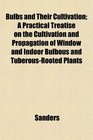 Bulbs and Their Cultivation; A Practical Treatise on the Cultivation and Propagation of Window and Indoor Bulbous and Tuberous-Rooted Plants

Sanders